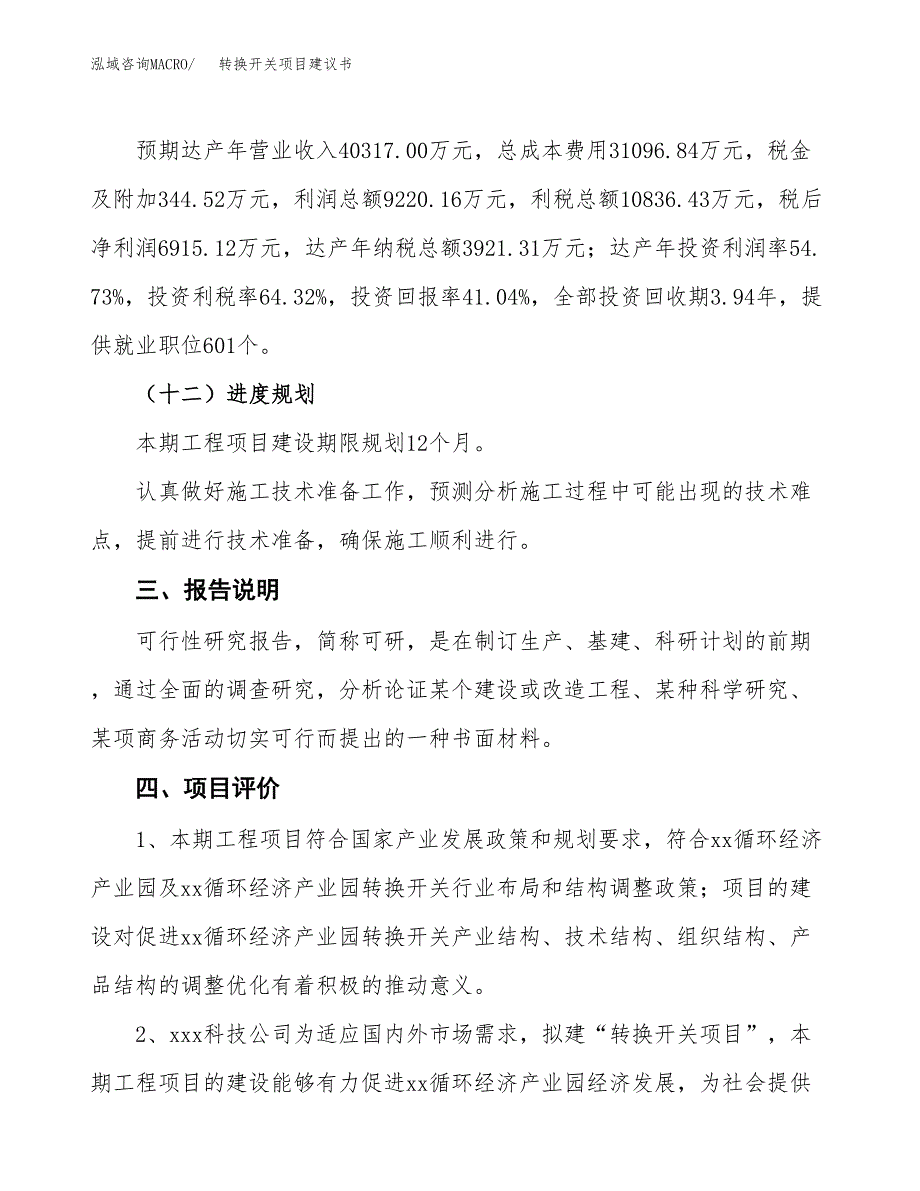 泓域咨询MACRO/　　转换开关项目建议书

预期达产年营业收入40317.00万元，总成本费用31096.84万元，税金及附加344.52万元，利润总额9220.16万元，利税总额10836.43万元，税后净利润6915.12万元，达产年纳税总额3921.31万元；达产年投资利润率54.73%，投资利税率64.32%，投资回报率41.04%，全部投资回收期3.94年，提供就业职位601个。

（十二）进度规划

本期工程项目建设期限规划12个月。

认真做好施工技术准备工作，预测分析施工过程中可能出现的技术难点，提前进行技术准备，确保施工顺利进行。

三、报告说明

可行性研究报告，简称可研，是在制订生产、基建、科研计划的前期，通过全面的调查研究，分析论证某个建设或改造工程、某种科学研究、某项商务活动切实可行而提出的一种书面材料。

四、项目评价

1、本期工程项目符合国家产业发展政策和规划要求，符合xx循环经济产业园及xx循环经济产业园转换开关行业布局和结构调整政策；项目的建设对促进xx循环经济产业园转换开关产业结构、技术结构、组织结构、产品结构的调整优化有着积极的推动意义。

2、xxx科技公司为适应国内外市场需求，拟建“转换开关项目”，本期工程项目的建设能够有力促进xx循环经济产业园经济发展，为社会提供